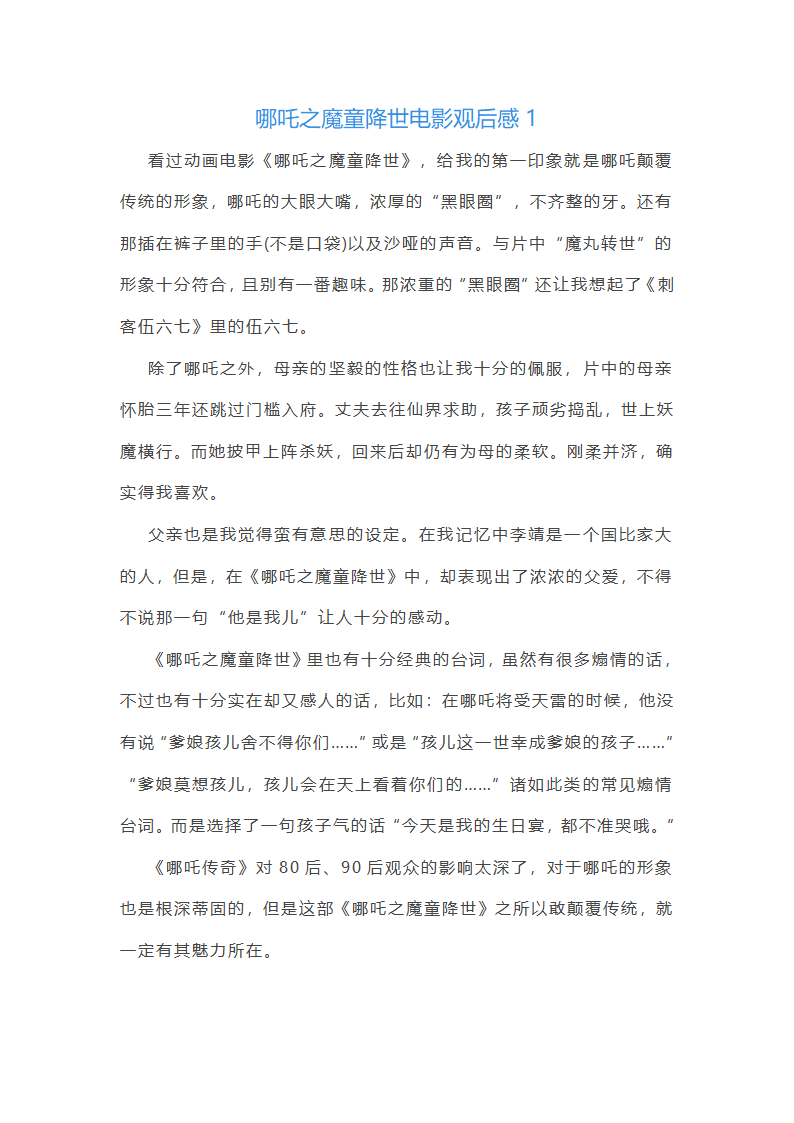 哪吒之魔童降世电影观后感 1

看过动画电影《哪吒之魔童降世》，给我的第一印象就是哪吒颠覆传统的形象，哪吒的大眼大嘴，浓厚的“黑眼圈”，不齐整的牙。还有那插在裤子里的手(不是口袋)以及沙哑的声音。与片中“魔丸转世”的形象十分符合，且别有一番趣味。那浓重的“黑眼圈”还让我想起了《刺客伍六七》里的伍六七。

除了哪吒之外，母亲的坚毅的性格也让我十分的佩服，片中的母亲怀胎三年还跳过门槛入府。丈夫去往仙界求助，孩子顽劣捣乱，世上妖魔横行。而她披甲上阵杀妖，回来后却仍有为母的柔软。刚柔并济，确实得我喜欢。

父亲也是我觉得蛮有意思的设定。在我记忆中李靖是一个国比家大的人，但是，在《哪吒之魔童降世》中，却表现出了浓浓的父爱，不得不说那一句“他是我儿”让人十分的感动。

《哪吒之魔童降世》里也有十分经典的台词，虽然有很多煽情的话，不过也有十分实在却又感人的话，比如：在哪吒将受天雷的时候，他没有说“爹娘孩儿舍不得你们……”或是“孩儿这一世幸成爹娘的孩子……”“爹娘莫想孩儿，孩儿会在天上看着你们的……”诸如此类的常见煽情台词。而是选择了一句孩子气的话“今天是我的生日宴，都不准哭哦。”

《哪吒传奇》对 80 后、90 后观众的影响太深了，对于哪吒的形象也是根深蒂固的，但是这部《哪吒之魔童降世》之所以敢颠覆传统，就一定有其魅力所在。